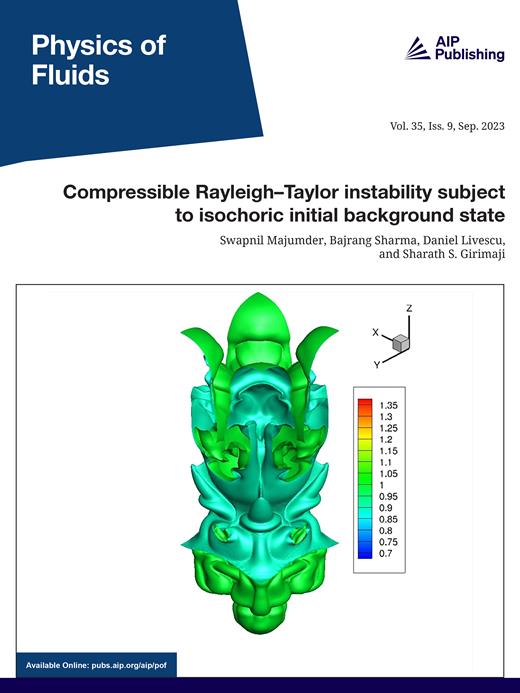 Physics of Fluids

AIP Publishing

Vol. 35, Iss. 9, Sep. 2023

Compressible Rayleigh–Taylor instability subject to isochoric initial background state

Swapnil Majumder, Bajrang Sharma, Daniel Livescu, and Sharath S. Girimaji

Z
X
Y

1.35
1.3
1.25
1.2
1.15
1.1
1.05
1
0.95
0.9
0.85
0.8
0.75
0.7

Available Online: pubs.aip.org/aip/pof